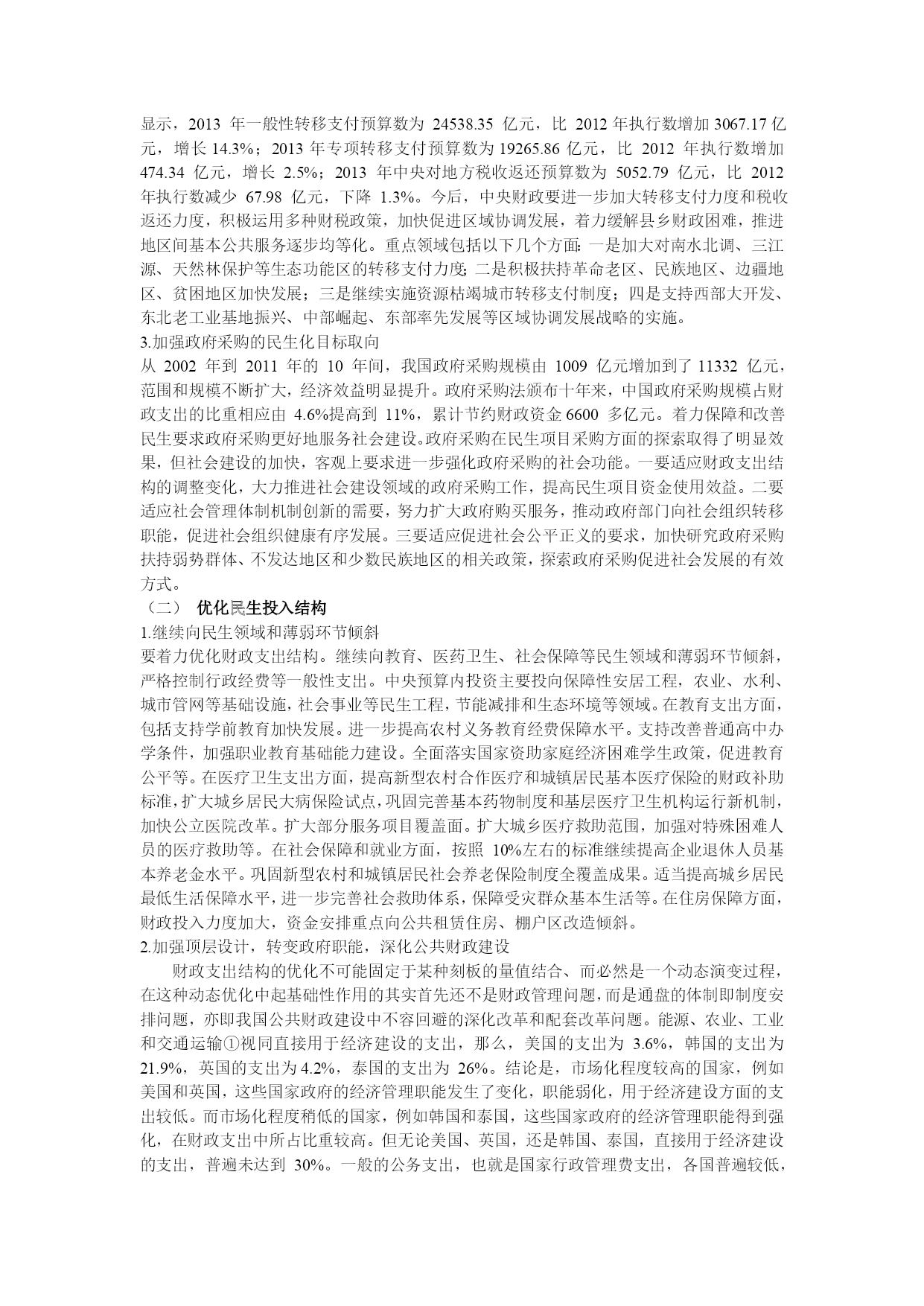 显示，2013 年一般性转移支付预算数为 24538.35 亿元，比 2012 年执行数增加 3067.17 亿元，增长 14.3%；2013 年专项转移支付预算数为 19265.86 亿元，比 2012 年执行数增加 474.34 亿元，增长 2.5%；2013 年中央对地方税收返还预算数为 5052.79 亿元，比 2012 年执行数减少 67.98 亿元，下降 1.3%。今后，中央财政要进一步加大转移支付力度和税收返还力度，积极运用多种财税政策，加快促进区域协调发展，着力缓解县乡财政困难，推进地区间基本公共服务逐步均等化。重点领域包括以下几个方面：一是加大对南水北调、三江源、天然林保护等生态功能区的转移支付力度；二是积极扶持革命老区、民族地区、边疆地区、贫困地区加快发展；三是继续实施资源枯竭城市转移支付制度；四是支持西部大开发、东北老工业基地振兴、中部崛起、东部率先发展等区域协调发展战略的实施。
3.加强政府采购的民生化目标取向
从 2002 年到 2011 年的 10 年间，我国政府采购规模由 1009 亿元增加到了 11332 亿元，范围和规模不断扩大，经济效益明显提升。政府采购法颁布十年来，中国政府采购规模占财政支出的比重相应由 4.6%提高到 11%，累计节约财政资金 6600 多亿元。着力保障和改善民生要求政府采购更好地服务社会建设。政府采购在民生项目采购方面的探索取得了明显效果，但社会建设的加快，客观上要求进一步强化政府采购的社会功能。一要适应财政支出结构的调整变化，大力推进社会建设领域的政府采购工作，提高民生项目资金使用效益。二要适应社会管理体制机制创新的需要，努力扩大政府购买服务，推动政府部门向社会组织转移职能，促进社会组织健康有序发展。三要适应促进社会公平正义的要求，加快研究政府采购扶持弱势群体、不发达地区和少数民族地区的相关政策，探索政府采购促进社会发展的有效方式。
（二） 优化民生投入结构
1.继续向民生领域和薄弱环节倾斜
要着力优化财政支出结构。继续向教育、医药卫生、社会保障等民生领域和薄弱环节倾斜，严格控制行政经费等一般性支出。中央预算内投资主要投向保障性安居工程，农业、水利、城市管网等基础设施，社会事业等民生工程，节能减排和生态环境等领域。在教育支出方面，包括支持学前教育加快发展。进一步提高农村义务教育经费保障水平。支持改善普通高中办学条件，加强职业教育基础能力建设。全面落实国家资助家庭经济困难学生政策，促进教育公平等。在医疗卫生支出方面，提高新型农村合作医疗和城镇居民基本医疗保险的财政补助标准，扩大城乡居民大病保险试点，巩固完善基本药物制度和基层医疗卫生机构运行新机制，加快公立医院改革。扩大部分服务项目覆盖面。扩大城乡医疗救助范围，加强对特殊困难人员的医疗救助等。在社会保障和就业方面，按照 10%左右的标准继续提高企业退休人员基本养老金水平。巩固新型农村和城镇居民社会养老保险制度全覆盖成果。适当提高城乡居民最低生活保障水平，进一步完善社会救助体系，保障受灾群众基本生活等。在住房保障方面，财政投入力度加大，资金安排重点向公共租赁住房、棚户区改造倾斜。
2.加强顶层设计，转变政府职能，深化公共财政建设
财政支出结构的优化不可能固定于某种刻板的量值结合、而必然是一个动态演变过程，在这种动态优化中起基础性作用的其实首先还不是财政管理问题，而是通盘的体制即制度安排问题，亦即我国公共财政建设中不容回避的深化改革和配套改革问题。能源、农业、工业和交通运输①视同直接用于经济建设的支出，那么，美国的支出为 3.6%，韩国的支出为 21.9%，英国的支出为 4.2%，泰国的支出为 26%。结论是，市场化程度较高的国家，例如美国和英国，这些国家政府的经济管理职能发生了变化，职能弱化，用于经济建设方面的支出较低。而市场化程度稍低的国家，例如韩国和泰国，这些国家政府的经济管理职能得到强化，在财政支出中所占比重较高。但无论美国、英国，还是韩国、泰国，直接用于经济建设的支出，普遍未达到 30%。一般的公务支出，也就是国家行政管理费支出，各国普遍较低，